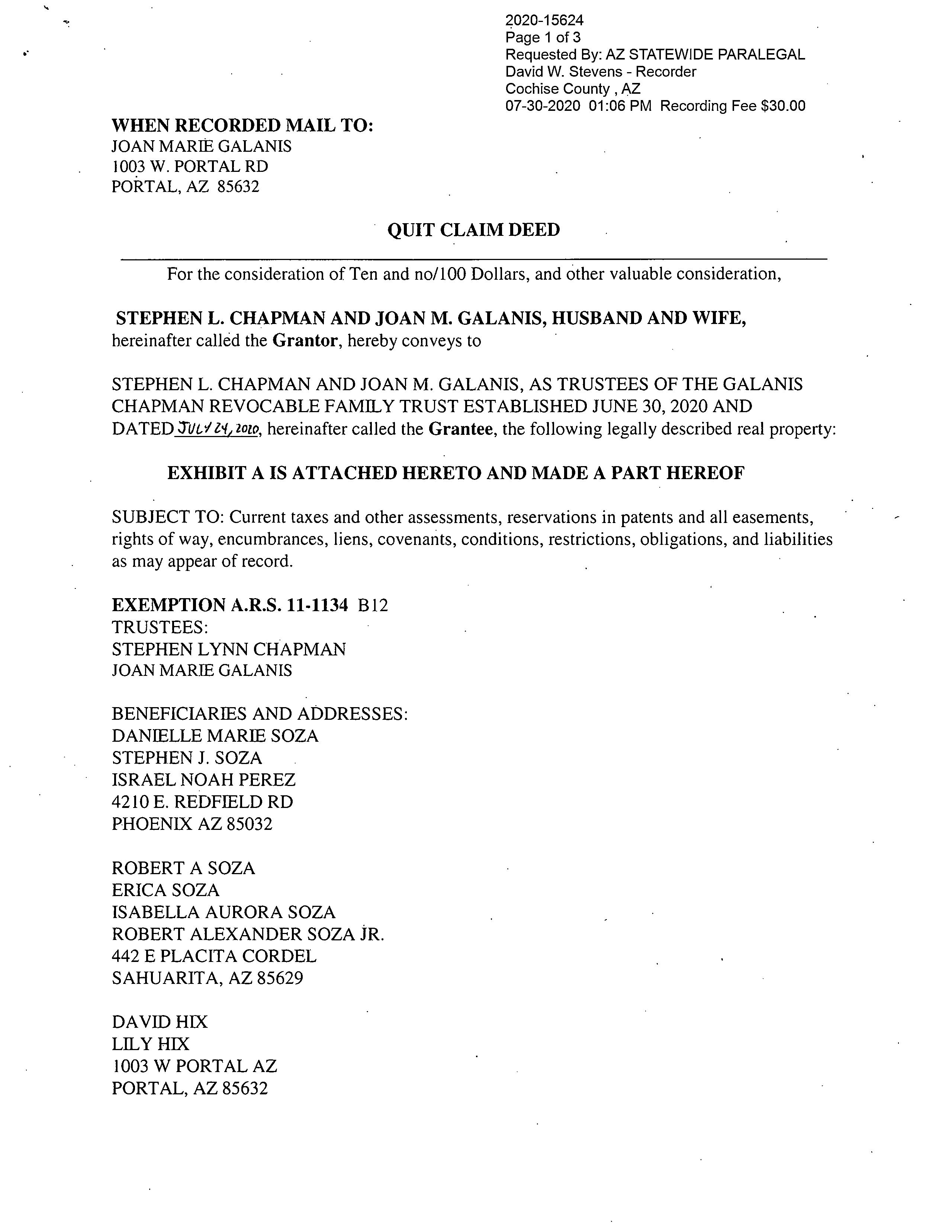 2020-15624
Page 1 of 3
Requested By: AZ STATEWIDE PARALEGAL
David W. Stevens - Recorder
Cochise County , AZ
07-30-2020 01:06 PM Recording Fee $30.00

WHEN RECORDED MAIL TO:
JOAN MARIE GALANIS
1003 W. PORTAL RD
PORTAL, AZ 85632

QUIT CLAIM DEED

For the consideration of Ten and no/100 Dollars, and other valuable consideration,

STEPHEN L. CHAPMAN AND JOAN M. GALANIS, HUSBAND AND WIFE, hereinafter called the Grantor, hereby conveys to

STEPHEN L. CHAPMAN AND JOAN M. GALANIS, AS TRUSTEES OF THE GALANIS CHAPMAN REVOCABLE FAMILY TRUST ESTABLISHED JUNE 30, 2020 AND DATED JULY 24, 2020, hereinafter called the Grantee, the following legally described real property:

EXHIBIT A IS ATTACHED HERETO AND MADE A PART HEREOF

SUBJECT TO: Current taxes and other assessments, reservations in patents and all easements, rights of way, encumbrances, liens, covenants, conditions, restrictions, obligations, and liabilities as may appear of record.

EXEMPTION A.R.S. 11-1134 B12
TRUSTEES:
STEPHEN LYNN CHAPMAN
JOAN MARIE GALANIS

BENEFICIARIES AND ADDRESSES:
DANIELLE MARIE SOZA
STEPHEN J. SOZA
ISRAEL NOAH PEREZ
4210 E. REDFIELD RD
PHOENIX AZ 85032

ROBERT A SOZA
ERICA SOZA
ISABELLA AURORA SOZA
ROBERT ALEXANDER SOZA JR.
442 E PLACITA CORDEL
SAHUARITA, AZ 85629

DAVID HIX
LILY HIX
1003 W PORTAL AZ
PORTAL, AZ 85632